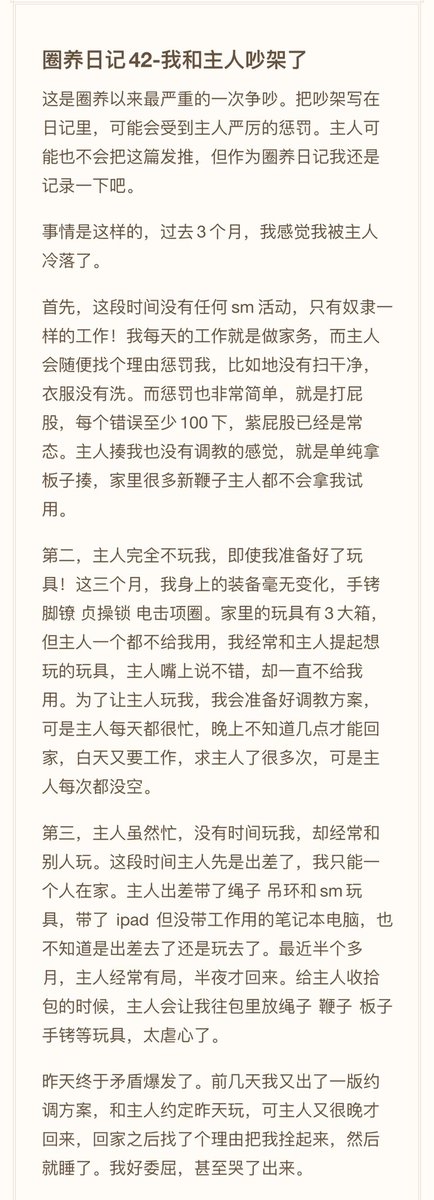 圈养日记 42-我和主人吵架了

这是圈养以来最严重的一次争吵。把吵架写在日记里，可能会受到主人严厉的惩罚。主人可能也不会把这篇发推，但作为圈养日记我还是记录一下吧。

事情是这样的，过去 3 个月，我感觉我被主人冷落了。

首先，这段时间没有任何 sm 活动，只有奴隶一样的工作！我每天的工作就是做家务，而主人会随便找个理由惩罚我，比如地没有扫干净，衣服没有洗。而惩罚也非常简单，就是打屁股，每个错误至少 100 下，紫屁股已经是常态。主人揍我也没有调教的感觉，就是单纯拿板子揍，家里很多新鞭子主人都不会拿我试用。

第二，主人完全不玩我，即使我准备好了玩具！这三个月，我身上的装备毫无变化，手铐 脚镣 贞操锁 电击项圈。家里的玩具有 3 大箱，但主人一个都不给我用，我经常和主人提起想玩的玩具，主人嘴上说不错，却一直不给我用。为了让主人玩我，我会准备好调教方案，可是主人每天都很忙，晚上不知道几点才能回家，白天又要工作，求主人了很多次，可是主人每次都没空。

第三，主人虽然忙，没有时间玩我，却经常和别人玩。这段时间主人先是出差了，我只能一个人在家。主人出差带了绳子 吊环和 sm 玩具，带了 ipad 但没带工作用的笔记本电脑，也不知道是出差去了还是玩去了。最近半个多月，主人经常有局，半夜才回来。给主人收拾包的时候，主人会让我往包里放绳子 鞭子 板子 手铐等玩具，太虐心了。

昨天终于矛盾爆发了。前几天我又出了一版约调方案，和主人约定昨天玩，可主人又很晚才回来，回家之后找了个理由把我拴起来，然后就睡了。我好委屈，甚至哭了出来。